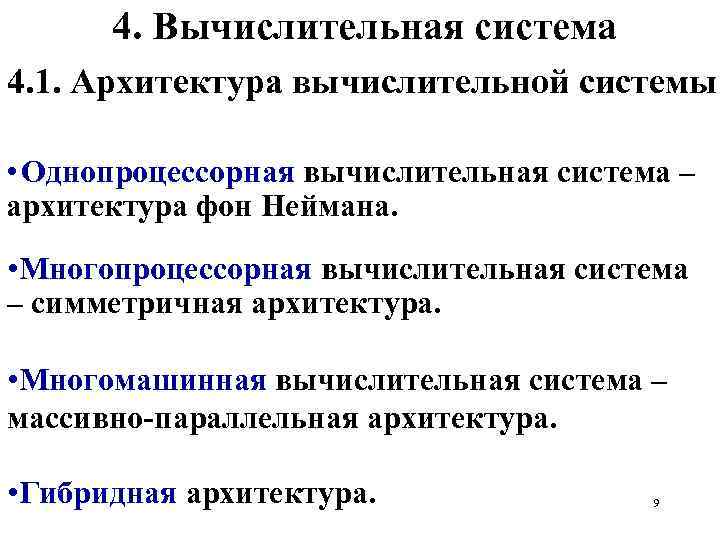 4. Вычислительная система

4.1. Архитектура вычислительной системы

•Однопроцессорная вычислительная система – архитектура фон Неймана.

•Многопроцессорная вычислительная система – симметричная архитектура.

•Многомашинная вычислительная система – массивно-параллельная архитектура.

•Гибридная архитектура.

9